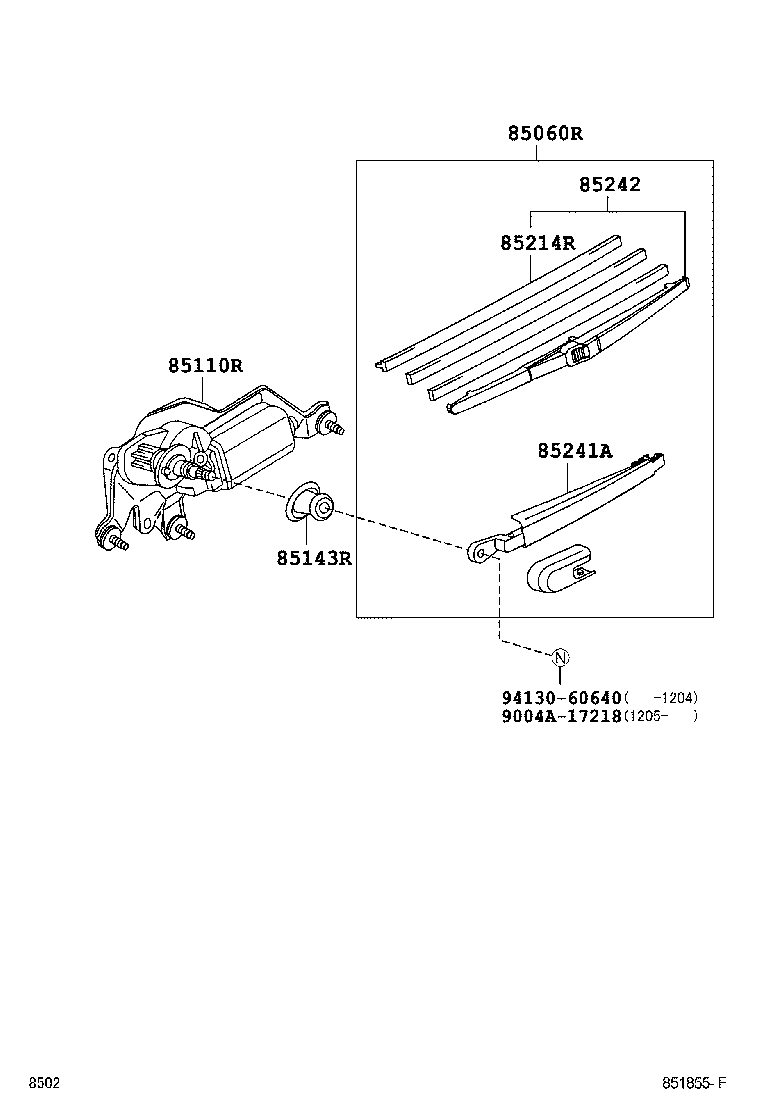 85060R

85242

85214R

85110R

85241A

85143R

N

94130-60640(  -1204)
9004A-17218(1205-  )

8502

851855-F